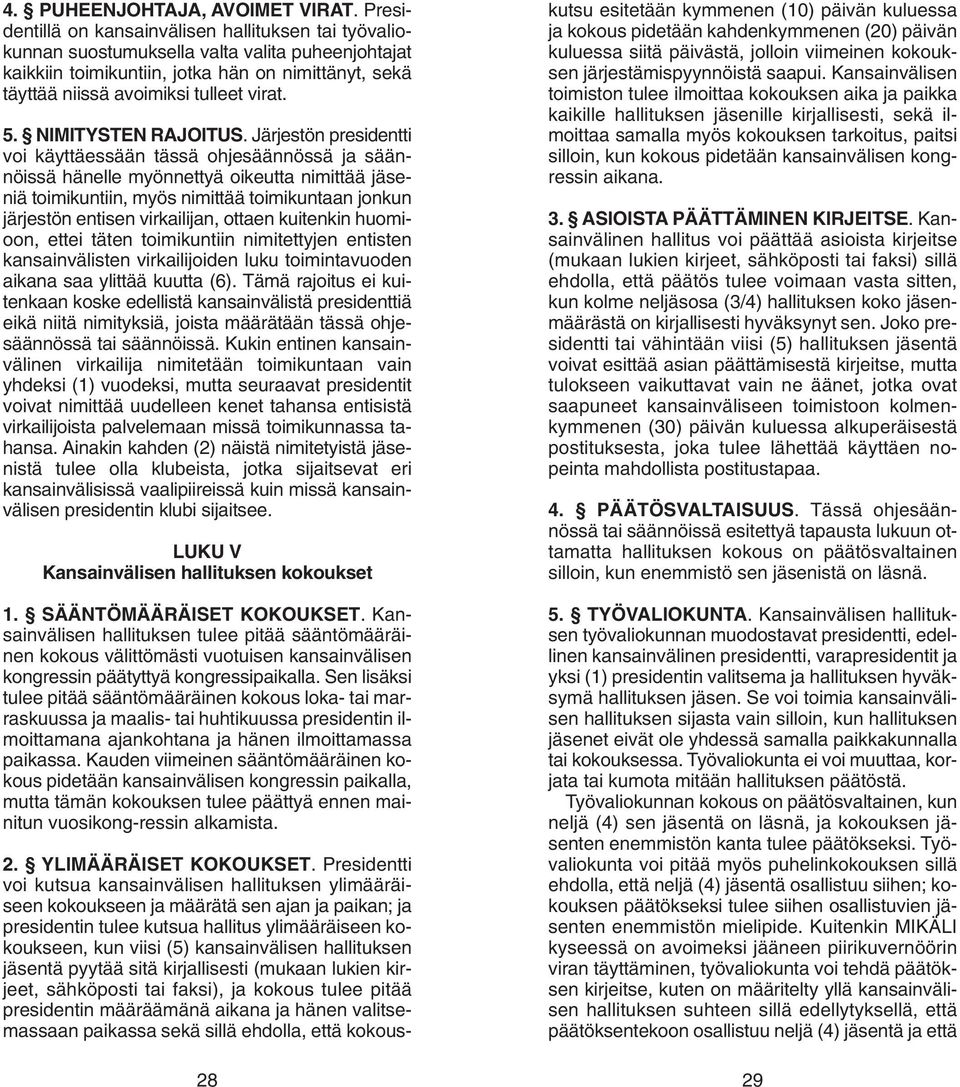 4. § PUHEENJOHTAJA, AVOIMET VIRAT. Presidentillä on kansainvälisen hallituksen tai työvaliokunnan suostumuksella valta valita puheenjohtajat kaikkiin toimikuntiin, jotka hän on nimittänyt, sekä täyttää niissä avoimiksi tulleet virat.

5. § NIMITYSTEN RAJOITUS. Järjestön presidentti voi käyttäessään tässä ohjesäännössä ja säännöissä hänelle myönnettyä oikeutta nimittää jäseniä toimikuntiin, myös nimittää toimikuntaan jonkun järjestön entisen virkailijan, ottaen kuitenkin huomioon, ettei täten toimikuntiin nimitettyjen entisten kansainvälisten virkailijoiden luku toimintavuoden aikana saa ylittää kuutta (6). Tämä rajoitus ei kuitenkaan koske edellistä kansainvälistä presidenttiä eikä niitä nimityksiä, joista määrätään tässä ohjesäännössä tai säännöissä. Kukin entinen kansainvälinen virkailija nimitetään toimikuntaan vain yhdeksi (1) vuodeksi, mutta seuraavat presidentit voivat nimittää uudelleen kenet tahansa entisistä virkailijoista palvelemaan missä toimikunnassa tahansa. Ainakin kahden (2) näistä nimitetyistä jäsenistä tulee olla klubeista, jotka sijaitsevat eri kansainvälisissä vaalipiireissä kuin missä kansainvälisen presidentin klubi sijaitsee.

LUKU V
Kansainvälisen hallituksen kokoukset

1. § SÄÄNTÖMÄÄRÄISET KOKOUKSET. Kansainvälisen hallituksen tulee pitää sääntömääräinen kokous välittömästi vuotuisen kansainvälisen kongressin päätyttyä kongressipaikalla. Sen lisäksi tulee pitää sääntömääräinen kokous loka- tai marraskuussa ja maalis- tai huhtikuussa presidentin ilmoittamana ajankohtana ja hänen ilmoittamassa paikassa. Kauden viimeinen sääntömääräinen kokous pidetään kansainvälisen kongressin paikalla, mutta tämän kokouksen tulee päättyä ennen mainitun vuosikong-ressin alkamista.

2. § YLIMÄÄRÄISET KOKOUKSET. Presidentti voi kutsua kansainvälisen hallituksen ylimääräiseen kokoukseen ja määrätä sen ajan ja paikan; ja presidentin tulee kutsua hallitus ylimääräiseen kokoukseen, kun viisi (5) kansainvälisen hallituksen jäsentä pyytää sitä kirjallisesti (mukaan lukien kirjeet, sähköposti tai faksi), ja kokous tulee pitää presidentin määräämänä aikana ja hänen valitsemassaan paikassa sekä sillä ehdolla, että kokouskutsu esitetään kymmenen (10) päivän kuluessa ja kokous pidetään kahdenkymmenen (20) päivän kuluessa siitä päivästä, jolloin viimeinen kokouksen järjestämispyynnöistä saapui. Kansainvälisen toimiston tulee ilmoittaa kokouksen aika ja paikka kaikille hallituksen jäsenille kirjallisesti, sekä ilmoittaa samalla myös kokouksen tarkoitus, paitsi silloin, kun kokous pidetään kansainvälisen kongressin aikana.

3. § ASIOISTA PÄÄTTÄMINEN KIRJEITSE. Kansainvälinen hallitus voi päättää asioista kirjeitse (mukaan lukien kirjeet, sähköposti tai faksi) sillä ehdolla, että päätös tulee voimaan vasta sitten, kun kolme neljäsosa (3/4) hallituksen koko jäsenmäärästä on kirjallisesti hyväksynyt sen. Joko presidentti tai vähintään viisi (5) hallituksen jäsentä voivat esittää asian päättämisestä kirjeitse, mutta tulokseen vaikuttavat vain ne äänet, jotka ovat saapuneet kansainväliseen toimistoon kolmenkymmenen (30) päivän kuluessa alkuperäisestä postituksesta, joka tulee lähettää käyttäen nopeinta mahdollista postitustapaa.

4. § PÄÄTÖSVALTAISUUS. Tässä ohjesäännössä tai säännöissä esitettyä tapausta lukuun ottamatta hallituksen kokous on päätösvaltainen silloin, kun enemmistö sen jäsenistä on läsnä.

5. § TYÖVALIOKUNTA. Kansainvälisen hallituksen työvaliokunnan muodostavat presidentti, edellinen kansainvälinen presidentti, varapresidentit ja yksi (1) presidentin valitsema ja hallituksen hyväksymä hallituksen jäsen. Se voi toimia kansainvälisen hallituksen sijasta vain silloin, kun hallituksen jäsenet eivät ole yhdessä samalla paikkakunnalla tai kokouksessa. Työvaliokunta ei voi muuttaa, korjata tai kumota mitään hallituksen päätöstä.

Työvaliokunnan kokous on päätösvaltainen, kun neljä (4) sen jäsentä on läsnä, ja kokouksen jäsenten enemmistön kanta tulee päätökseksi. Työvaliokunta voi pitää myös puhelinkokouksen sillä ehdolla, että neljä (4) jäsentä osallistuu siihen; kokouksen päätökseksi tulee siihen osallistuvien jäsenten enemmistön mielipide. Kuitenkin MIKÄLI kyseessä on avoimeksi jääneen piirikuvernöörin viran täyttäminen, työvaliokunta voi tehdä päätöksen kirjeitse, kuten on määritelty yllä kansainvälisen hallituksen suhteen sillä edellytyksellä, että päätöksentekoon osallistuu neljä (4) jäsentä ja että

28

29